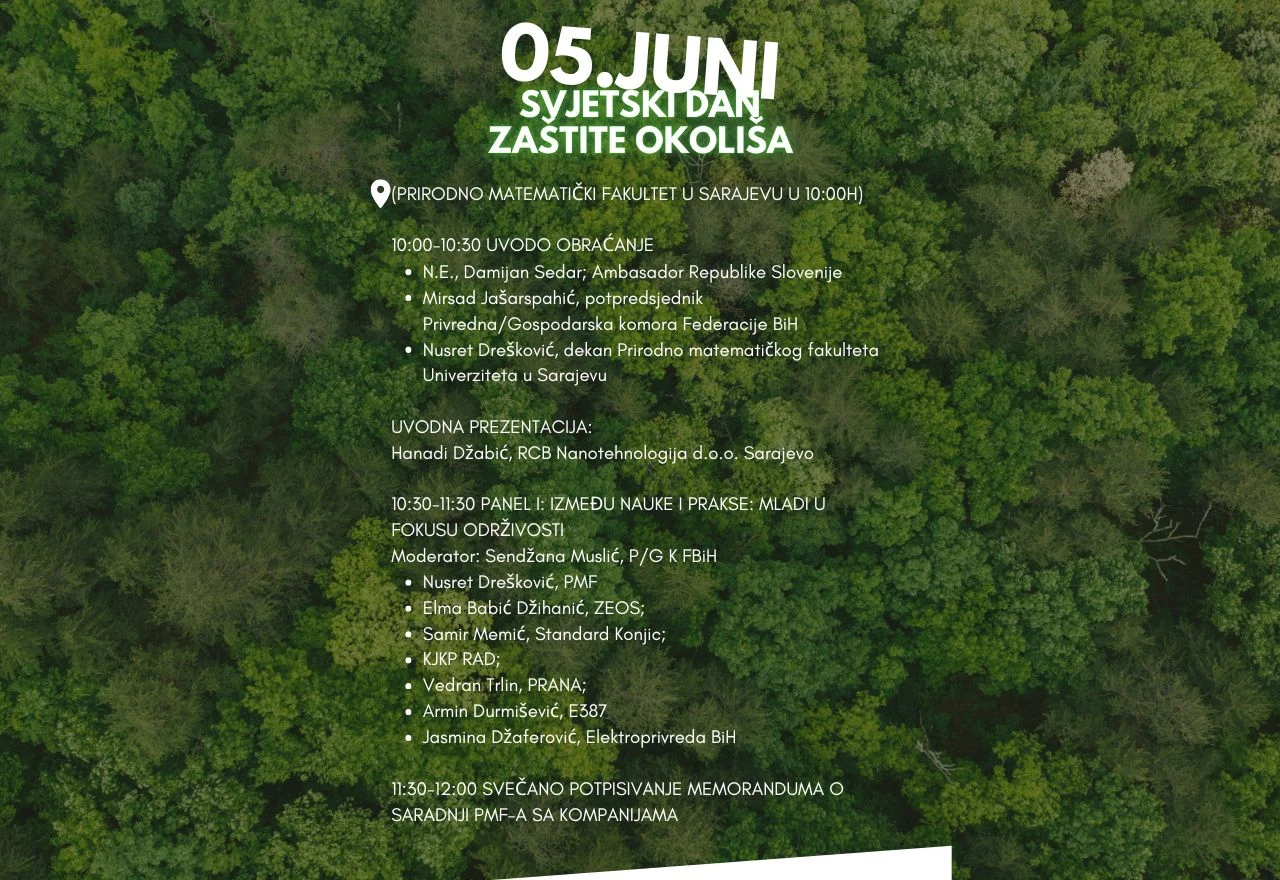 05.JUNI
SVJETSKI DAN
ZAŠTITE OKOLIŠA

(PRIRODNO MATEMATIČKI FAKULTET U SARAJEVU U 10:00H)

10:00-10:30 UVODO OBRAĆANJE
• N.E., Damijan Sedar; Ambasador Republike Slovenije
• Mirsad Jašarspahić, potpredsjednik Privredna/Gospodarska komora Federacije BiH
• Nusret Drešković, dekan Prirodno matematičkog fakulteta Univerziteta u Sarajevu

UVODNA PREZENTACIJA:
Hanadi Džabić, RCB Nanotehnologija d.o.o. Sarajevo

10:30-11:30 PANEL I: IZMEĐU NAUKE I PRAKSE: MLADI U FOKUSU ODRŽIVOSTI
Moderator: Sendžana Muslić, P/G K FBiH
• Nusret Drešković, PMF
• Elma Babić Džihanić, ZEOS;
• Samir Memić, Standard Konjic;
• KJKP RAD;
• Vedran Trlin, PRANA;
• Armin Durmišević, E387
• Jasmina Džaferović, Elektroprivreda BiH

11:30-12:00 SVEČANO POTPISIVANJE MEMORANDUMA O SARADNJI PMF-A SA KOMPANIJAMA